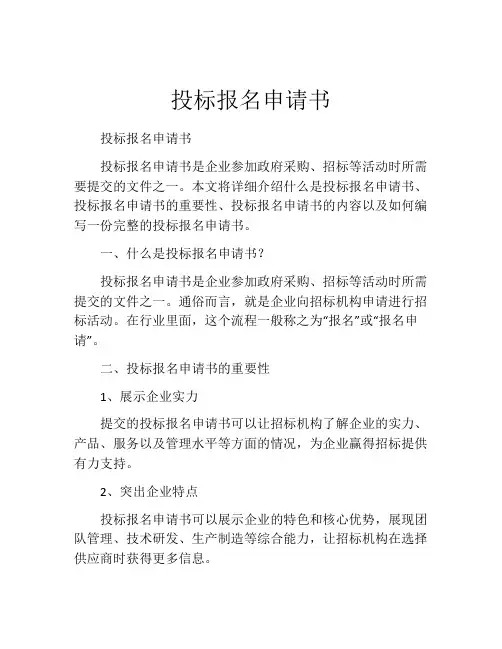 投标报名申请书

投标报名申请书

投标报名申请书是企业参加政府采购、招标等活动时所需要提交的文件之一。本文将详细介绍什么是投标报名申请书、投标报名申请书的重要性、投标报名申请书的内容以及如何编写一份完整的投标报名申请书。

一、什么是投标报名申请书？

投标报名申请书是企业参加政府采购、招标等活动时所需提交的文件之一。通俗而言，就是企业向招标机构申请进行招标活动。在行业里面，这个流程一般称之为“报名”或“报名申请”。

二、投标报名申请书的重要性

1、展示企业实力

提交的投标报名申请书可以让招标机构了解企业的实力、产品、服务以及管理水平等方面的情况，为企业赢得招标提供有力支持。

2、突出企业特点

投标报名申请书可以展示企业的特色和核心优势，展现团队管理、技术研发、生产制造等综合能力，让招标机构在选择供应商时获得更多信息。